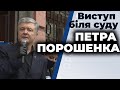 Виступ біля суду
ПЕТРА ПОРОШЕНКА